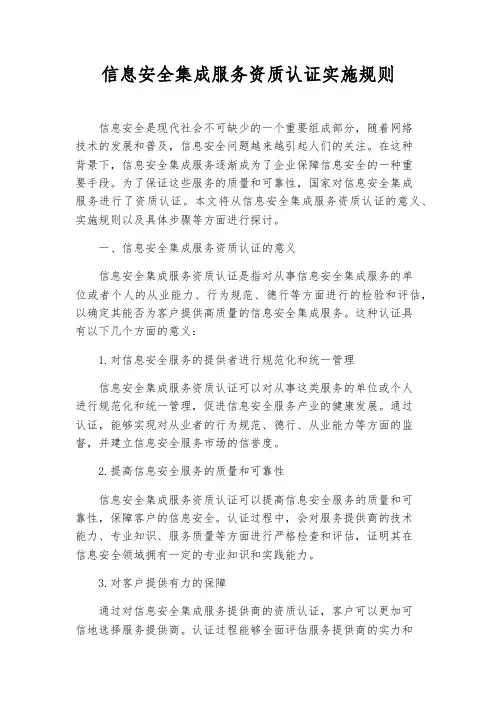 信息安全集成服务资质认证实施规则

信息安全是现代社会不可缺少的一个重要组成部分，随着网络技术的发展和普及，信息安全问题越来越引起人们的关注。在这种背景下，信息安全集成服务逐渐成为了企业保障信息安全的一种重要手段。为了保证这些服务的质量和可靠性，国家对信息安全集成服务进行了资质认证。本文将从信息安全集成服务资质认证的意义、实施规则以及具体步骤等方面进行探讨。

一、信息安全集成服务资质认证的意义

信息安全集成服务资质认证是指对从事信息安全集成服务的单位或者个人的从业能力、行为规范、德行等方面进行的检验和评估，以确定其能否为客户提供高质量的信息安全集成服务。这种认证具有以下几个方面的意义：

1. 对信息安全服务的提供者进行规范化和统一管理

信息安全集成服务资质认证可以对从事这类服务的单位或个人进行规范化和统一管理，促进信息安全服务产业的健康发展。通过认证，能够实现对从业者的行为规范、德行、从业能力等方面的监督，并建立信息安全服务市场的信誉度。

2. 提高信息安全服务的质量和可靠性

信息安全集成服务资质认证可以提高信息安全服务的质量和可靠性，保障客户的信息安全。认证过程中，会对服务提供商的技术能力、专业知识、服务质量等方面进行严格检查和评估，证明其在信息安全领域拥有一定的专业知识和实践能力。

3. 对客户提供有力的保障

通过对信息安全集成服务提供商的资质认证，客户可以更加可信地选择服务提供商。认证过程能够全面评估服务提供商的实力和